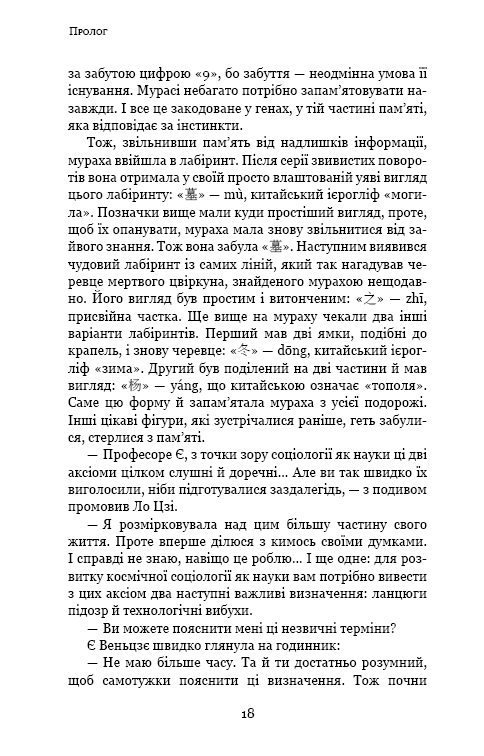 Пролог

за забутою цифрою «9», бо забуття — неодмінна умова її існування. Мурасі небагато потрібно запам'ятовувати назавжди. І все це закодоване у генах, у тій частині пам'яті, яка відповідає за інстинкти.

Тож, звільнивши пам'ять від надлишків інформації, мураха ввійшла в лабіринт. Після серії звивистих поворотів вона отримала у своїй просто влаштованій уяві вигляд цього лабіринту: «墓» — mù, китайський ієрогліф «могила». Позначки вище мали куди простіший вигляд, проте, щоб їх опанувати, мураха мала знову звільнитися від зайвого знання. Тож вона забула «墓». Наступним виявився чудовий лабіринт із самих ліній, який так нагадував черевце мертвого цвіркуна, знайденого мурахою нещодавно. Його вигляд був простим і витонченим: «之» — zhī, присвійна частка. Ще вище на мураху чекали два інші варіанти лабіринтів. Перший мав дві ямки, подібні до крапель, і знову черевце: «冬» — dōng, китайський ієрогліф «зима». Другий був поділений на дві частини й мав вигляд: «杨» — yáng, що китайською означає «тополя». Саме цю форму й запам'ятала мураха з усієї подорожі. Інші цікаві фігури, які зустрічалися раніше, геть забулися, стерлися з пам'яті.

— Професоре Є, з точки зору соціології як науки ці дві аксіоми цілком слушні й доречні... Але ви так швидко їх виголосили, ніби підготувалися заздалегідь, — з подивом промовив Ло Цзі.

— Я розмірковувала над цим більшу частину свого життя. Проте вперше ділюся з кимось своїми думками. І справді не знаю, навіщо це роблю... І ще одне: для розвитку космічної соціології як науки вам потрібно вивести з цих аксіом два наступні важливі визначення: ланцюги підозр й технологічні вибухи.

— Ви можете пояснити мені ці незвичні терміни?

Є Веньцзє швидко глянула на годинник:

— Не маю більше часу. Та й ти достатньо розумний, щоб самотужки пояснити ці визначення. Тож почни

18